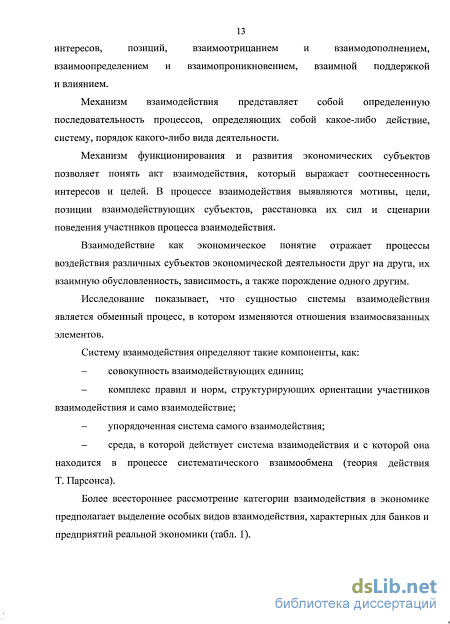 13

интересов, позиций, взаимоотрицанием и взаимодополнением, взаимоопределением и взаимопроникновением, взаимной поддержкой и влиянием.

Механизм взаимодействия представляет собой определенную последовательность процессов, определяющих собой какое-либо действие, систему, порядок какого-либо вида деятельности.

Механизм функционирования и развития экономических субъектов позволяет понять акт взаимодействия, который выражает соотнесенность интересов и целей. В процессе взаимодействия выявляются мотивы, цели, позиции взаимодействующих субъектов, расстановка их сил и сценарии поведения участников процесса взаимодействия.

Взаимодействие как экономическое понятие отражает процессы воздействия различных субъектов экономической деятельности друг на друга, их взаимную обусловленность, зависимость, а также порождение одного другим.

Исследование показывает, что сущностью системы взаимодействия является обменный процесс, в котором изменяются отношения взаимосвязанных элементов.

Систему взаимодействия определяют такие компоненты, как:

– совокупность взаимодействующих единиц;

– комплекс правил и норм, структурирующих ориентации участников взаимодействия и само взаимодействие;

– упорядоченная система самого взаимодействия;

– среда, в которой действует система взаимодействия и с которой она находится в процессе систематического взаимообмена (теория действия Т. Парсонса).

Более всестороннее рассмотрение категории взаимодействия в экономике предполагает выделение особых видов взаимодействия, характерных для банков и предприятий реальной экономики (табл. 1).

dsLib.net
библиотека диссертаций